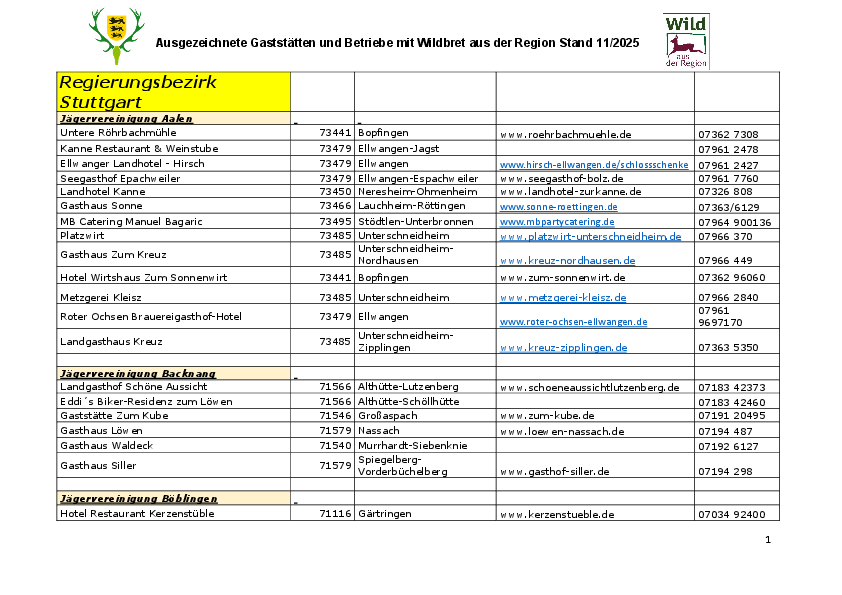 Ausgezeichnete Gaststätten und Betriebe mit Wildbret aus der Region Stand 11/2025

Wild aus der Region

| Regierungsbezirk Stuttgart | | | | |
|---|---|---|---|---|
| Jägervereinigung Aalen | | | | |
| Untere Röhrbachmühle | 73441 | Bopfingen | www.roehrbachmuehle.de | 07362 7308 |
| Kanne Restaurant & Weinstube | 73479 | Ellwangen-Jagst | | 07961 2478 |
| Ellwanger Landhotel - Hirsch | 73479 | Ellwangen | www.hirsch-ellwangen.de/schlossschenke | 07961 2427 |
| Seegasthof Epachweiler | 73479 | Ellwangen-Espachweiler | www.seegasthof-bolz.de | 07961 7760 |
| Landhotel Kanne | 73450 | Neresheim-Ohmenheim | www.landhotel-zurkanne.de | 07326 808 |
| Gasthaus Sonne | 73466 | Lauchheim-Röttingen | www.sonne-roettingen.de | 07363/6129 |
| MB Catering Manuel Bagaric | 73495 | Stödtlen-Unterbronnen | www.mbpartycatering.de | 07964 900136 |
| Platzwirt | 73485 | Unterschneidheim | www.platzwirt-unterschneidheim.de | 07966 370 |
| Gasthaus Zum Kreuz | 73485 | Unterschneidheim-Nordhausen | www.kreuz-nordhausen.de | 07966 449 |
| Hotel Wirtshaus Zum Sonnenwirt | 73441 | Bopfingen | www.zum-sonnenwirt.de | 07362 96060 |
| Metzgerei Kleisz | 73485 | Unterschneidheim | www.metzgerei-kleisz.de | 07966 2840 |
| Roter Ochsen Brauereigasthof-Hotel | 73479 | Ellwangen | www.roter-ochsen-ellwangen.de | 07961 9697170 |
| Landgasthaus Kreuz | 73485 | Unterschneidheim-Zipplingen | www.kreuz-zipplingen.de | 07363 5350 |
| | | | | |
| Jägervereinigung Backnang | | | | |
| Landgasthof Schöne Aussicht | 71566 | Althütte-Lutzenberg | www.schoeneaussichtlutzenberg.de | 07183 42373 |
| Eddi´s Biker-Residenz zum Löwen | 71566 | Althütte-Schöllhütte | | 07183 42460 |
| Gaststätte Zum Kube | 71546 | Großaspach | www.zum-kube.de | 07191 20495 |
| Gasthaus Löwen | 71579 | Nassach | www.loewen-nassach.de | 07194 487 |
| Gasthaus Waldeck | 71540 | Murrhardt-Siebenknie | | 07192 6127 |
| Gasthaus Siller | 71579 | Spiegelberg-Vorderbüchelberg | www.gasthof-siller.de | 07194 298 |
| | | | | |
| Jägervereinigung Böblingen | | | | |
| Hotel Restaurant Kerzenstüble | 71116 | Gärtringen | www.kerzenstueble.de | 07034 92400 |

1